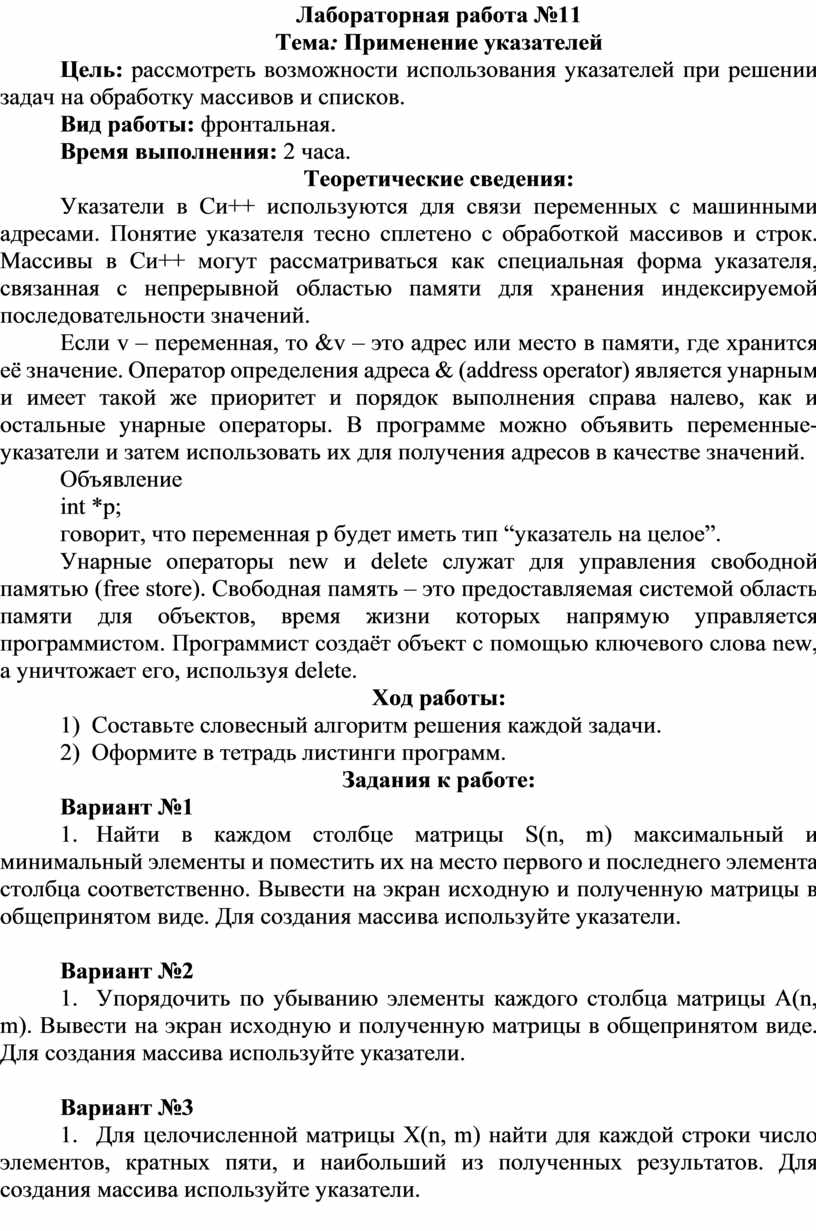 Лабораторная работа №11
Тема: Применение указателей

Цель: рассмотреть возможности использования указателей при решении задач на обработку массивов и списков.

Вид работы: фронтальная.

Время выполнения: 2 часа.

Теоретические сведения:

Указатели в Си++ используются для связи переменных с машинными адресами. Понятие указателя тесно сплетено с обработкой массивов и строк. Массивы в Си++ могут рассматриваться как специальная форма указателя, связанная с непрерывной областью памяти для хранения индексируемой последовательности значений.

Если v – переменная, то &v – это адрес или место в памяти, где хранится её значение. Оператор определения адреса & (address operator) является унарным и имеет такой же приоритет и порядок выполнения справа налево, как и остальные унарные операторы. В программе можно объявить переменные-указатели и затем использовать их для получения адресов в качестве значений.

Объявление

int *p;

говорит, что переменная p будет иметь тип “указатель на целое”.

Унарные операторы new и delete служат для управления свободной памятью (free store). Свободная память – это предоставляемая системой область памяти для объектов, время жизни которых напрямую управляется программистом. Программист создаёт объект с помощью ключевого слова new, а уничтожает его, используя delete.

Ход работы:

1) Составьте словесный алгоритм решения каждой задачи.
2) Оформите в тетрадь листинги программ.

Задания к работе:

Вариант №1

1. Найти в каждом столбце матрицы S(n, m) максимальный и минимальный элементы и поместить их на место первого и последнего элемента столбца соответственно. Вывести на экран исходную и полученную матрицы в общепринятом виде. Для создания массива используйте указатели.

Вариант №2

1. Упорядочить по убыванию элементы каждого столбца матрицы A(n, m). Вывести на экран исходную и полученную матрицы в общепринятом виде. Для создания массива используйте указатели.

Вариант №3

1. Для целочисленной матрицы X(n, m) найти для каждой строки число элементов, кратных пяти, и наибольший из полученных результатов. Для создания массива используйте указатели.